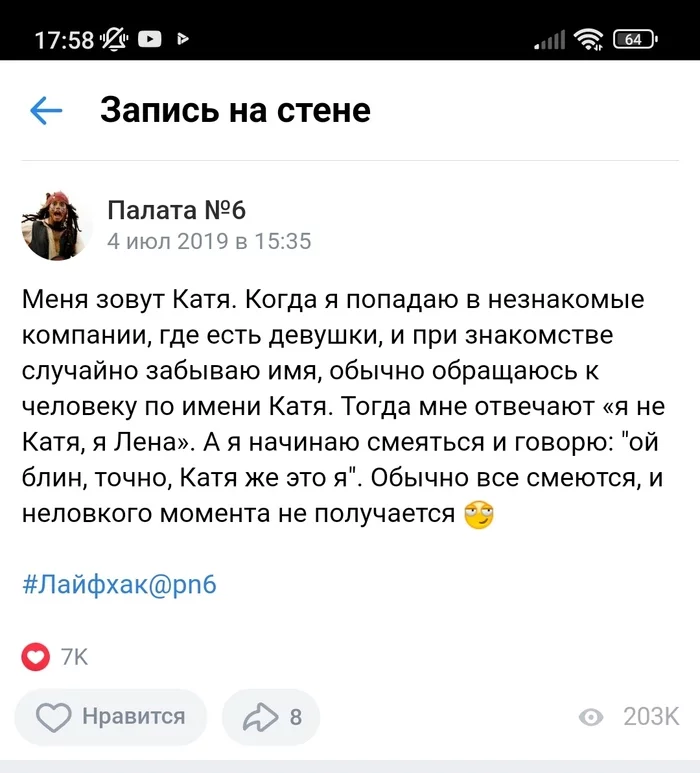 17:58 64

Запись на стене

Палата №6
4 июл 2019 в 15:35

Меня зовут Катя. Когда я попадаю в незнакомые компании, где есть девушки, и при знакомстве случайно забываю имя, обычно обращаюсь к человеку по имени Катя. Тогда мне отвечают «я не Катя, я Лена». А я начинаю смеяться и говорю: "ой блин, точно, Катя же это я". Обычно все смеются, и неловкого момента не получается

#Лайфхак@pn6

7K

Нравится 8 203K